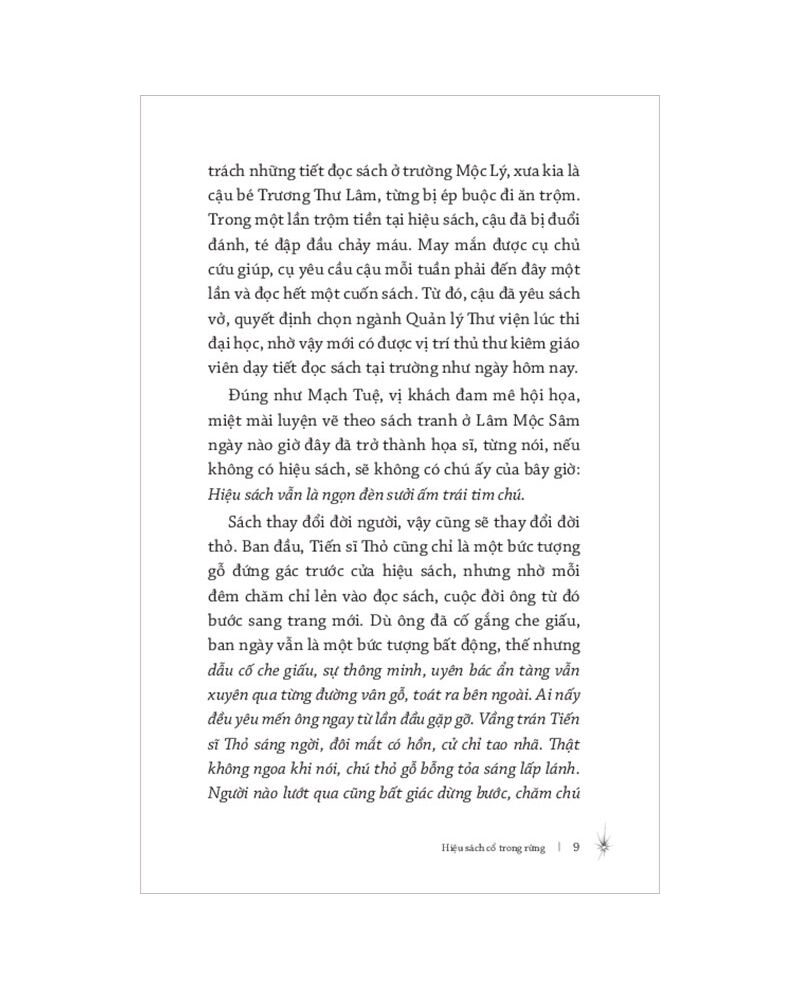 trách những tiết đọc sách ở trường Mộc Lý, xưa kia là cậu bé Trương Thư Lâm, từng bị ép buộc đi ăn trộm. Trong một lần trộm tiền tại hiệu sách, cậu đã bị đuổi đánh, té đập đầu chảy máu. May mắn được cụ chủ cứu giúp, cụ yêu cầu cậu mỗi tuần phải đến đây một lần và đọc hết một cuốn sách. Từ đó, cậu đã yêu sách vở, quyết định chọn ngành Quản lý Thư viện lúc thi đại học, nhờ vậy mới có được vị trí thủ thư kiêm giáo viên dạy tiết đọc sách tại trường như ngày hôm nay.

Đúng như Mạch Tuệ, vị khách đam mê hội họa, miệt mài luyện vẽ theo sách tranh ở Lâm Mộc Sâm ngày nào giờ đây đã trở thành họa sĩ, từng nói, nếu không có hiệu sách, sẽ không có chú ấy của bây giờ: Hiệu sách vẫn là ngọn đèn sưởi ấm trái tim chú.

Sách thay đổi đời người, vậy cũng sẽ thay đổi đời thỏ. Ban đầu, Tiến sĩ Thỏ cũng chỉ là một bức tượng gỗ đứng gác trước cửa hiệu sách, nhưng nhờ mỗi đêm chăm chỉ lẻn vào đọc sách, cuộc đời ông từ đó bước sang trang mới. Dù ông đã cố gắng che giấu, ban ngày vẫn là một bức tượng bất động, thế nhưng dẫu cố che giấu, sự thông minh, uyên bác ẩn tàng vẫn xuyên qua từng đường vân gỗ, toát ra bên ngoài. Ai nấy đều yêu mến ông ngay từ lần đầu gặp gỡ. Vầng trán Tiến sĩ Thỏ sáng ngời, đôi mắt có hồn, cử chỉ tao nhã. Thật không ngoa khi nói, chú thỏ gỗ bỗng tỏa sáng lấp lánh. Người nào lướt qua cũng bất giác dừng bước, chăm chú

Hiệu sách cổ trong rừng | 9